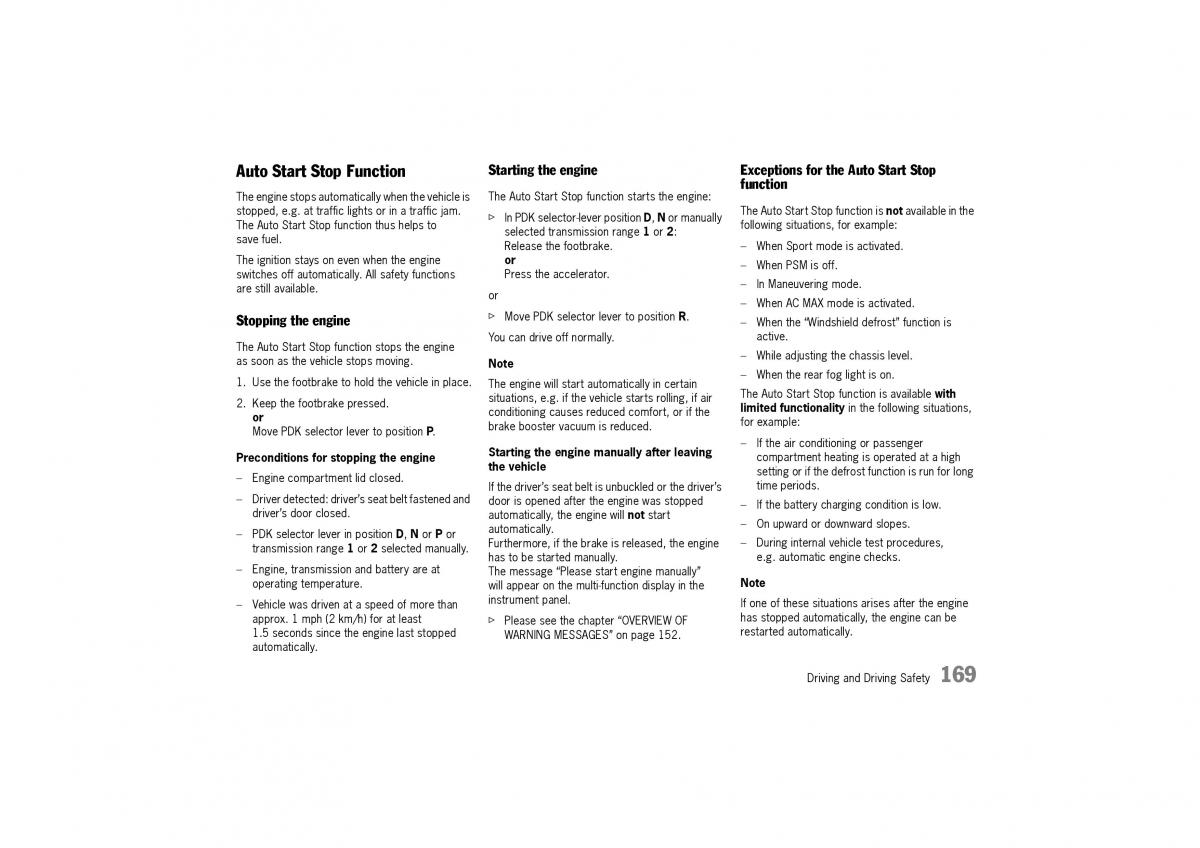 Auto Start Stop Function

The engine stops automatically when the vehicle is stopped, e.g. at traffic lights or in a traffic jam. The Auto Start Stop function thus helps to save fuel.

The ignition stays on even when the engine switches off automatically. All safety functions are still available.

Stopping the engine

The Auto Start Stop function stops the engine as soon as the vehicle stops moving.

1. Use the footbrake to hold the vehicle in place.

2. Keep the footbrake pressed.
or
Move PDK selector lever to position P.

Preconditions for stopping the engine

– Engine compartment lid closed.

– Driver detected: driver's seat belt fastened and driver's door closed.

– PDK selector lever in position D, N or P or transmission range 1 or 2 selected manually.

– Engine, transmission and battery are at operating temperature.

– Vehicle was driven at a speed of more than approx. 1 mph (2 km/h) for at least 1.5 seconds since the engine last stopped automatically.

Starting the engine

The Auto Start Stop function starts the engine:

▷ In PDK selector-lever position D, N or manually selected transmission range 1 or 2:
Release the footbrake.
or
Press the accelerator.

or

▷ Move PDK selector lever to position R.

You can drive off normally.

Note

The engine will start automatically in certain situations, e.g. if the vehicle starts rolling, if air conditioning causes reduced comfort, or if the brake booster vacuum is reduced.

Starting the engine manually after leaving the vehicle

If the driver's seat belt is unbuckled or the driver's door is opened after the engine was stopped automatically, the engine will not start automatically.
Furthermore, if the brake is released, the engine has to be started manually.
The message "Please start engine manually" will appear on the multi-function display in the instrument panel.

▷ Please see the chapter "OVERVIEW OF WARNING MESSAGES" on page 152.

Exceptions for the Auto Start Stop function

The Auto Start Stop function is not available in the following situations, for example:

– When Sport mode is activated.

– When PSM is off.

– In Maneuvering mode.

– When AC MAX mode is activated.

– When the "Windshield defrost" function is active.

– While adjusting the chassis level.

– When the rear fog light is on.

The Auto Start Stop function is available with limited functionality in the following situations, for example:

– If the air conditioning or passenger compartment heating is operated at a high setting or if the defrost function is run for long time periods.

– If the battery charging condition is low.

– On upward or downward slopes.

– During internal vehicle test procedures, e.g. automatic engine checks.

Note

If one of these situations arises after the engine has stopped automatically, the engine can be restarted automatically.

Driving and Driving Safety 169